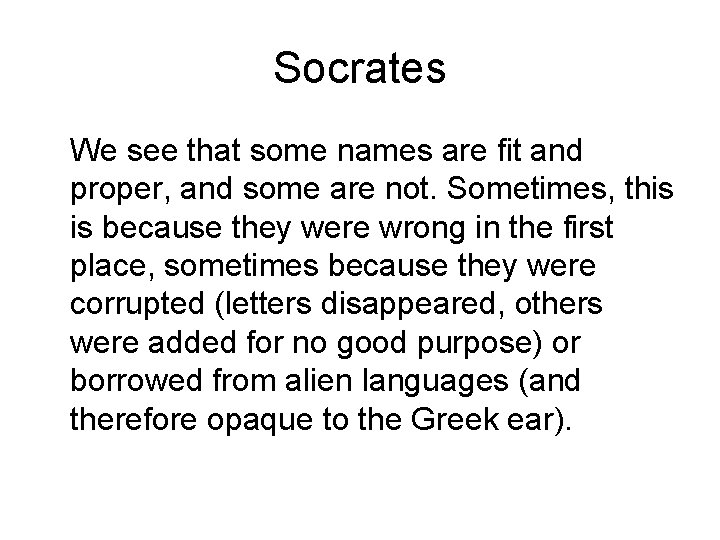 Socrates

We see that some names are fit and proper, and some are not. Sometimes, this is because they were wrong in the first place, sometimes because they were corrupted (letters disappeared, others were added for no good purpose) or borrowed from alien languages (and therefore opaque to the Greek ear).